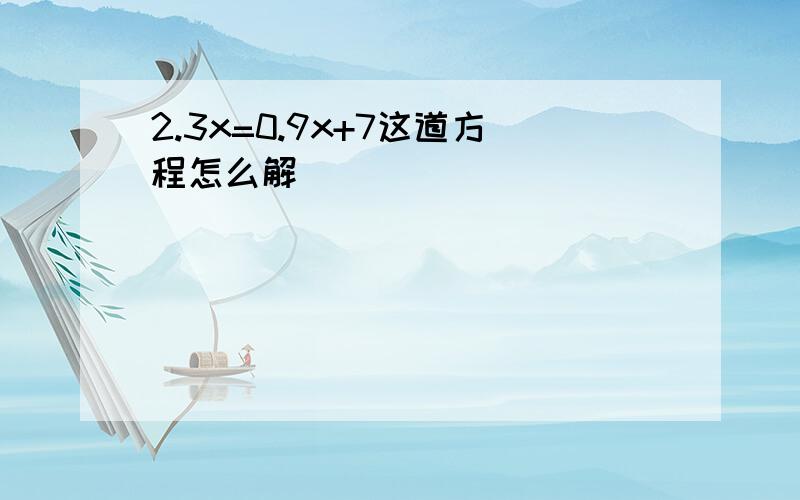 $2.3x=0.9x+7$这道方程怎么解